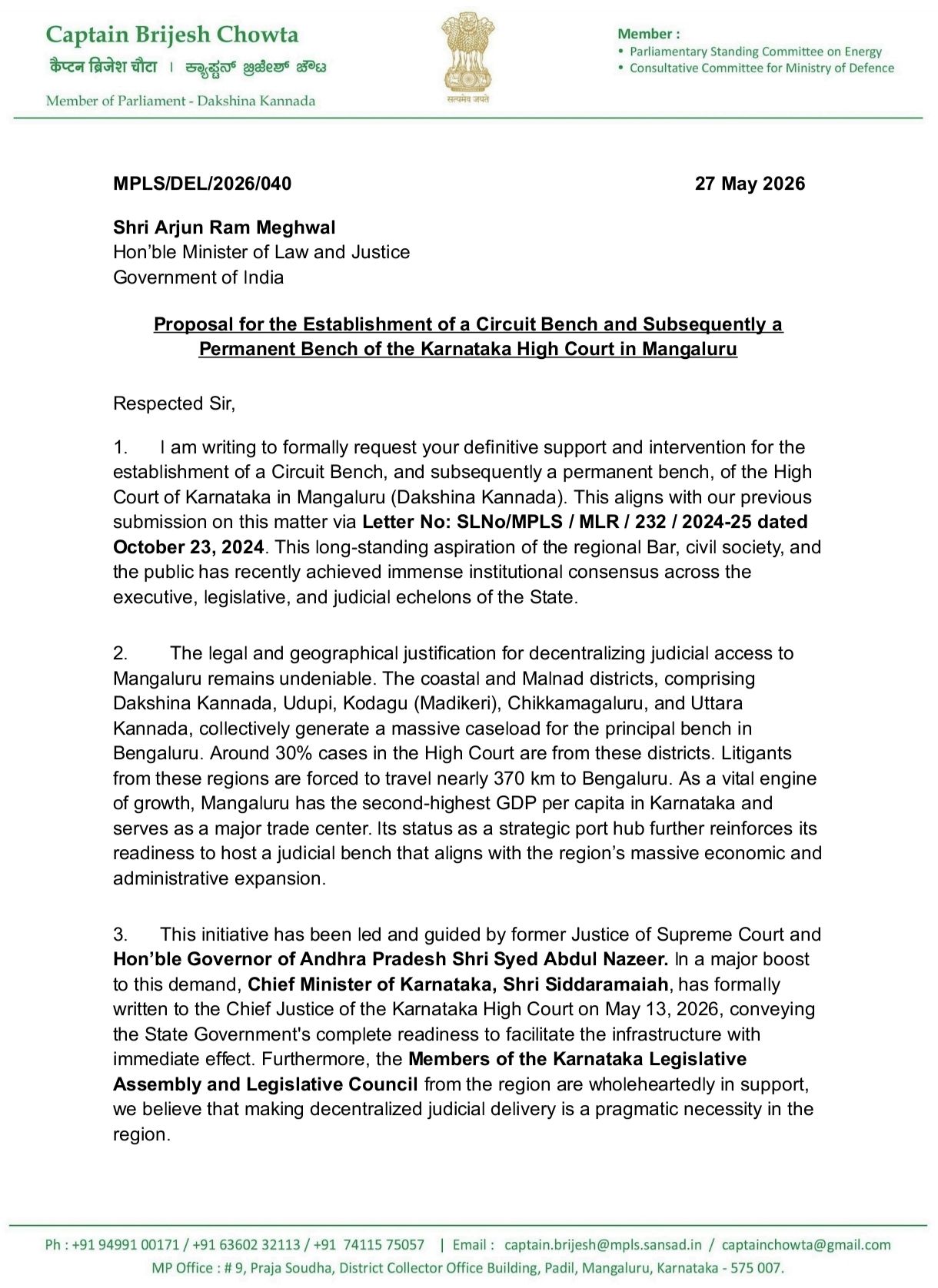 Captain Brijesh Chowta
कैप्टन ब्रिजेश चौटा । ಕ್ಯಾಪ್ಟನ್ ಬ್ರಿಜೇಶ್ ಚೌಟ

Member of Parliament - Dakshina Kannada

सत्यमेव जयते

Member :
• Parliamentary Standing Committee on Energy
• Consultative Committee for Ministry of Defence

MPLS/DEL/2026/040 27 May 2026

Shri Arjun Ram Meghwal
Hon'ble Minister of Law and Justice
Government of India

Proposal for the Establishment of a Circuit Bench and Subsequently a Permanent Bench of the Karnataka High Court in Mangaluru

Respected Sir,

1. I am writing to formally request your definitive support and intervention for the establishment of a Circuit Bench, and subsequently a permanent bench, of the High Court of Karnataka in Mangaluru (Dakshina Kannada). This aligns with our previous submission on this matter via Letter No: SLNo/MPLS / MLR / 232 / 2024-25 dated October 23, 2024. This long-standing aspiration of the regional Bar, civil society, and the public has recently achieved immense institutional consensus across the executive, legislative, and judicial echelons of the State.

2. The legal and geographical justification for decentralizing judicial access to Mangaluru remains undeniable. The coastal and Malnad districts, comprising Dakshina Kannada, Udupi, Kodagu (Madikeri), Chikkamagaluru, and Uttara Kannada, collectively generate a massive caseload for the principal bench in Bengaluru. Around 30% cases in the High Court are from these districts. Litigants from these regions are forced to travel nearly 370 km to Bengaluru. As a vital engine of growth, Mangaluru has the second-highest GDP per capita in Karnataka and serves as a major trade center. Its status as a strategic port hub further reinforces its readiness to host a judicial bench that aligns with the region's massive economic and administrative expansion.

3. This initiative has been led and guided by former Justice of Supreme Court and Hon'ble Governor of Andhra Pradesh Shri Syed Abdul Nazeer. In a major boost to this demand, Chief Minister of Karnataka, Shri Siddaramaiah, has formally written to the Chief Justice of the Karnataka High Court on May 13, 2026, conveying the State Government's complete readiness to facilitate the infrastructure with immediate effect. Furthermore, the Members of the Karnataka Legislative Assembly and Legislative Council from the region are wholeheartedly in support, we believe that making decentralized judicial delivery is a pragmatic necessity in the region.

Ph : +91 94991 00171 / +91 63602 32113 / +91 74115 75057 | Email : captain.brijesh@mpls.sansad.in / captainchowta@gmail.com
MP Office : # 9, Praja Soudha, District Collector Office Building, Padil, Mangaluru, Karnataka - 575 007.